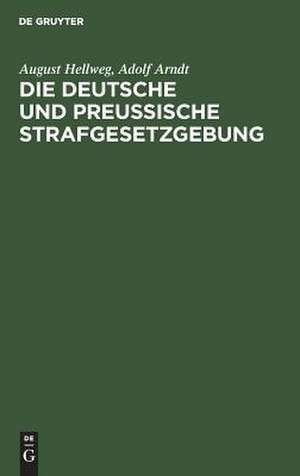 DE GRUYTER

August Hellweg, Adolf Arndt

DIE DEUTSCHE UND PREUSSISCHE STRAFGESETZGEBUNG

DE
G